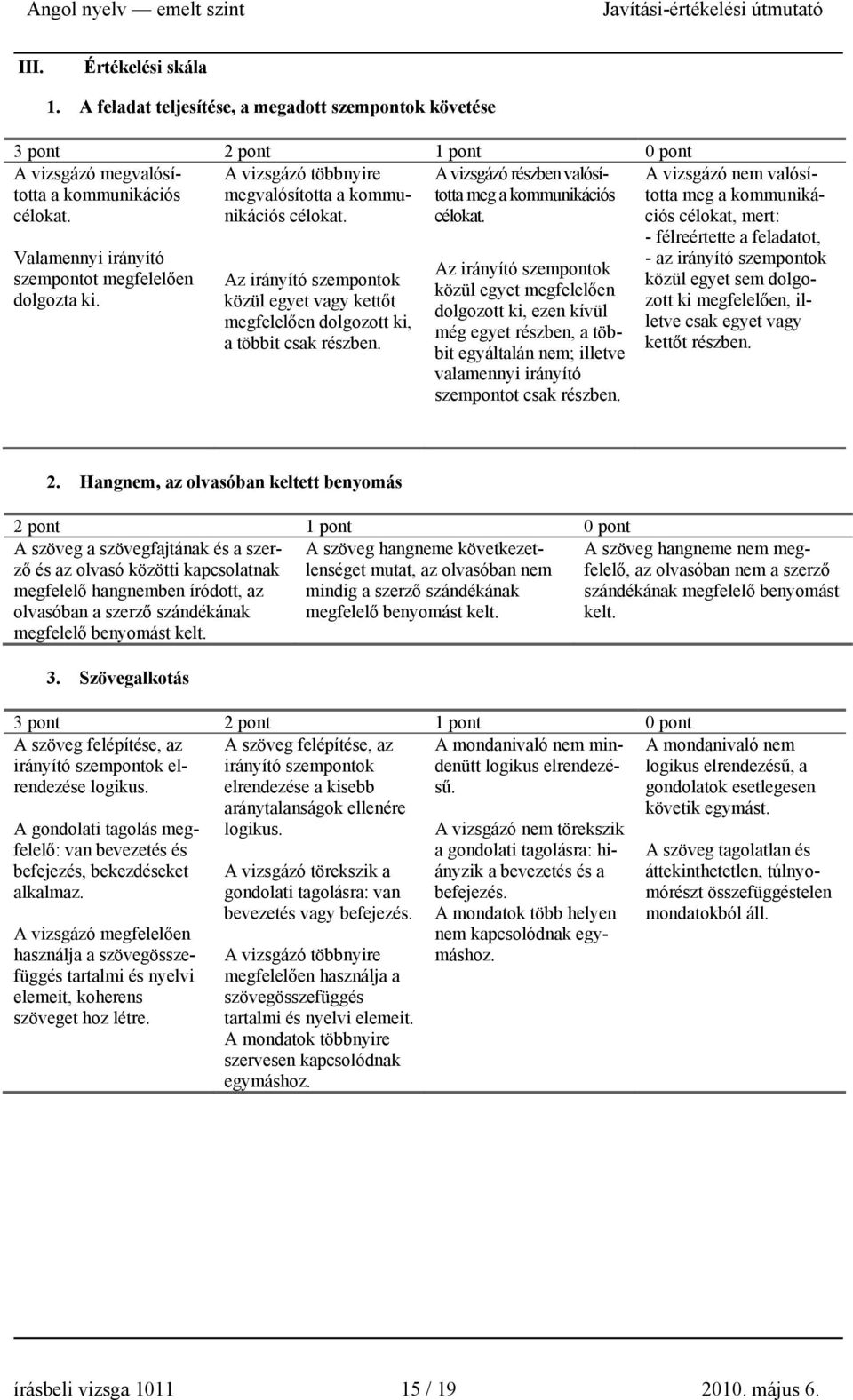 Angol nyelv — emelt szint Javítási-értékelési útmutató

III. Értékelési skála

1. A feladat teljesítése, a megadott szempontok követése

| 3 pont | 2 pont | 1 pont | 0 pont |
|---|---|---|---|
| A vizsgázó megvalósította a kommunikációs célokat. Valamennyi irányító szempontot megfelelően dolgozta ki. | A vizsgázó többnyire megvalósította a kommunikációs célokat. Az irányító szempontok közül egyet vagy kettőt megfelelően dolgozott ki, a többit csak részben. | A vizsgázó részben valósította meg a kommunikációs célokat. Az irányító szempontok közül egyet megfelelően dolgozott ki, ezen kívül még egyet részben, a többit egyáltalán nem; illetve valamennyi irányító szempontot csak részben. | A vizsgázó nem valósította meg a kommunikációs célokat, mert: - félreértette a feladatot, - az irányító szempontok közül egyet sem dolgozott ki megfelelően, illetve csak egyet vagy kettőt részben. |

2. Hangnem, az olvasóban keltett benyomás

| 2 pont | 1 pont | 0 pont |
|---|---|---|
| A szöveg a szövegfajtának és a szerző és az olvasó közötti kapcsolatnak megfelelő hangnemben íródott, az olvasóban a szerző szándékának megfelelő benyomást kelt. | A szöveg hangneme következetlenséget mutat, az olvasóban nem mindig a szerző szándékának megfelelő benyomást kelt. | A szöveg hangneme nem megfelelő, az olvasóban nem a szerző szándékának megfelelő benyomást kelt. |

3. Szövegalkotás

| 3 pont | 2 pont | 1 pont | 0 pont |
|---|---|---|---|
| A szöveg felépítése, az irányító szempontok elrendezése logikus. A gondolati tagolás megfelelő: van bevezetés és befejezés, bekezdéseket alkalmaz. A vizsgázó megfelelően használja a szövegösszefüggés tartalmi és nyelvi elemeit, koherens szöveget hoz létre. | A szöveg felépítése, az irányító szempontok elrendezése a kisebb aránytalanságok ellenére logikus. A vizsgázó törekszik a gondolati tagolásra: van bevezetés vagy befejezés. A vizsgázó többnyire megfelelően használja a szövegösszefüggés tartalmi és nyelvi elemeit. A mondatok többnyire szervesen kapcsolódnak egymáshoz. | A mondanivaló nem mindenütt logikus elrendezésű. A vizsgázó nem törekszik a gondolati tagolásra: hiányzik a bevezetés és a befejezés. A mondatok több helyen nem kapcsolódnak egymáshoz. | A mondanivaló nem logikus elrendezésű, a gondolatok esetlegesen követik egymást. A szöveg tagolatlan és áttekinthetetlen, túlnyomórészt összefüggéstelen mondatokból áll. |

írásbeli vizsga 1011 15 / 19 2010. május 6.